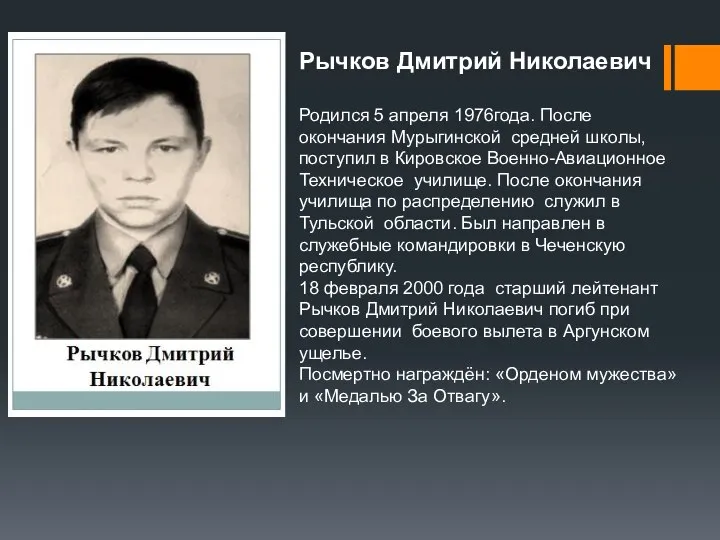 Рычков Дмитрий Николаевич

Рычков Дмитрий Николаевич

Родился 5 апреля 1976года. После окончания Мурыгинской средней школы, поступил в Кировское Военно-Авиационное Техническое училище. После окончания училища по распределению служил в Тульской области. Был направлен в служебные командировки в Чеченскую республику.
18 февраля 2000 года старший лейтенант Рычков Дмитрий Николаевич погиб при совершении боевого вылета в Аргунском ущелье.
Посмертно награждён: «Орденом мужества» и «Медалью За Отвагу».